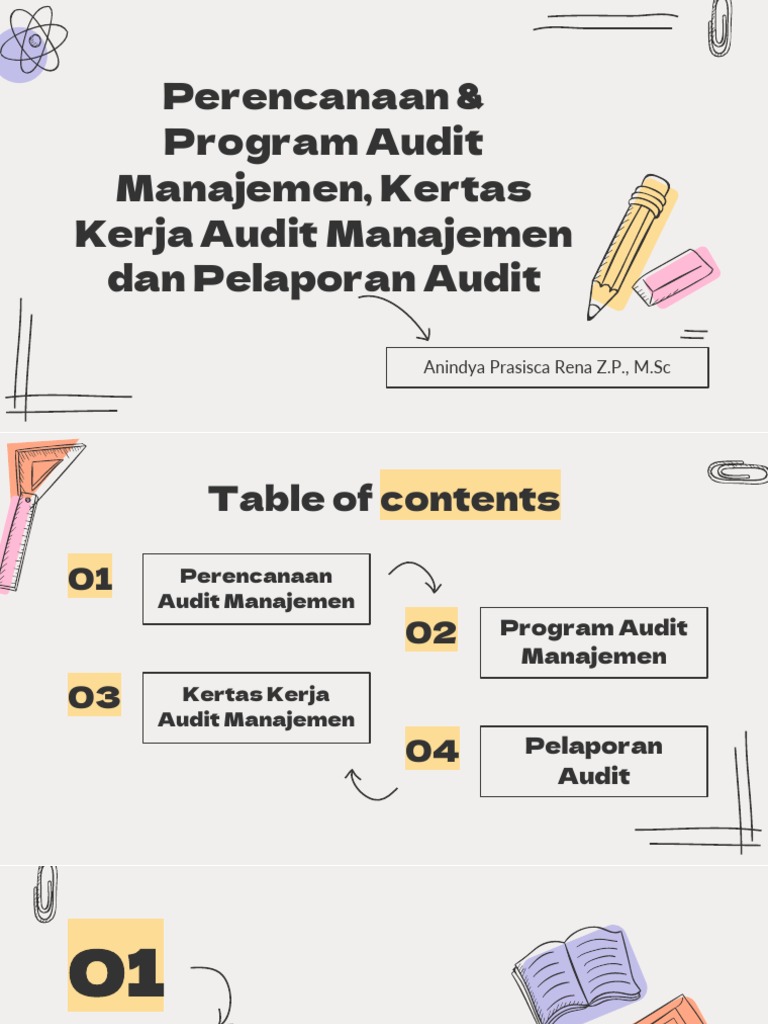 Perencanaan & Program Audit Manajemen, Kertas Kerja Audit Manajemen dan Pelaporan Audit

Anindya Prasisca Rena Z.P., M.Sc

Table of contents

01

Perencanaan Audit Manajemen

02

Program Audit Manajemen

03

Kertas Kerja Audit Manajemen

04

Pelaporan Audit

01